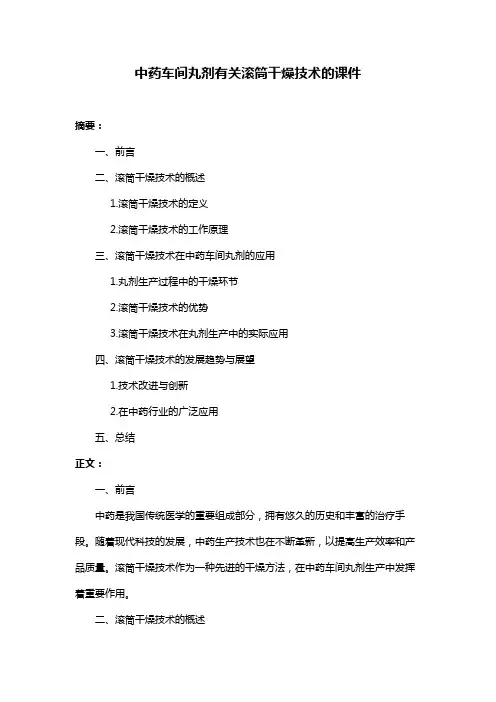 中药车间丸剂有关滚筒干燥技术的课件

摘要：

一、前言

二、滚筒干燥技术的概述

1.滚筒干燥技术的定义

2.滚筒干燥技术的工作原理

三、滚筒干燥技术在中药车间丸剂的应用

1.丸剂生产过程中的干燥环节

2.滚筒干燥技术的优势

3.滚筒干燥技术在丸剂生产中的实际应用

四、滚筒干燥技术的发展趋势与展望

1.技术改进与创新

2.在中药行业的广泛应用

五、总结

正文：

一、前言

中药是我国传统医学的重要组成部分，拥有悠久的历史和丰富的治疗手段。随着现代科技的发展，中药生产技术也在不断革新，以提高生产效率和产品质量。滚筒干燥技术作为一种先进的干燥方法，在中药车间丸剂生产中发挥着重要作用。

二、滚筒干燥技术的概述